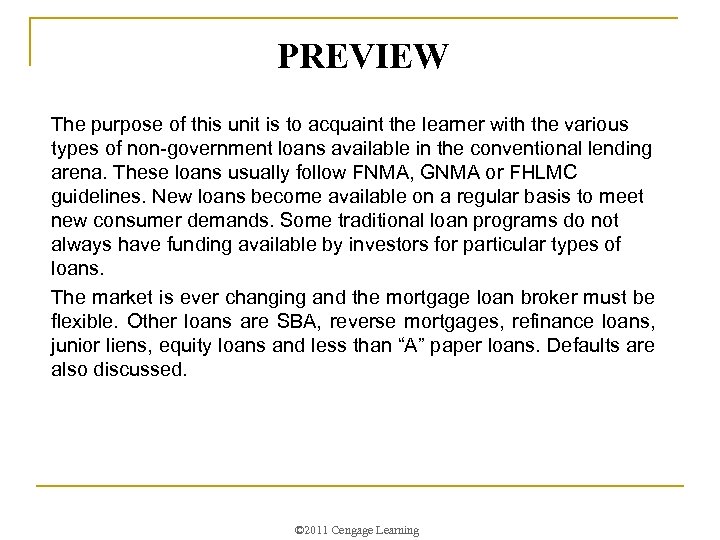 PREVIEW

The purpose of this unit is to acquaint the learner with the various types of non-government loans available in the conventional lending arena. These loans usually follow FNMA, GNMA or FHLMC guidelines. New loans become available on a regular basis to meet new consumer demands. Some traditional loan programs do not always have funding available by investors for particular types of loans.

The market is ever changing and the mortgage loan broker must be flexible. Other loans are SBA, reverse mortgages, refinance loans, junior liens, equity loans and less than "A" paper loans. Defaults are also discussed.

©2011 Cengage Learning